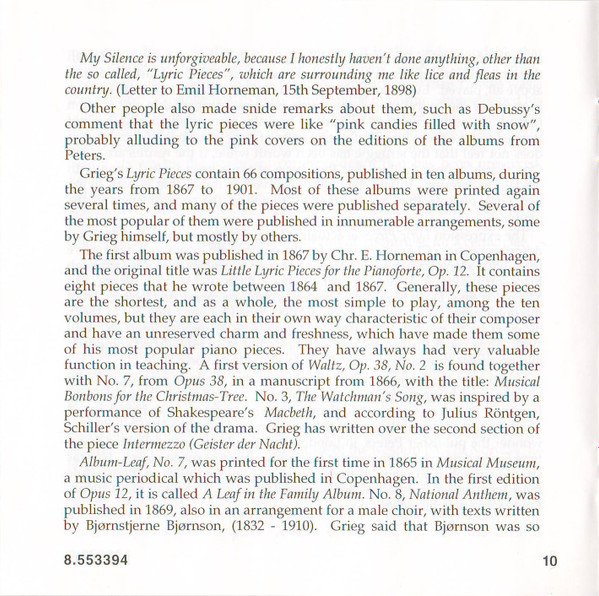 My Silence is unforgiveable, because I honestly haven't done anything, other than the so called, "Lyric Pieces", which are surrounding me like lice and fleas in the country. (Letter to Emil Horneman, 15th September, 1898)

Other people also made snide remarks about them, such as Debussy's comment that the lyric pieces were like "pink candies filled with snow", probably alluding to the pink covers on the editions of the albums from Peters.

Grieg's Lyric Pieces contain 66 compositions, published in ten albums, during the years from 1867 to 1901. Most of these albums were printed again several times, and many of the pieces were published separately. Several of the most popular of them were published in innumerable arrangements, some by Grieg himself, but mostly by others.

The first album was published in 1867 by Chr. E. Horneman in Copenhagen, and the original title was Little Lyric Pieces for the Pianoforte, Op. 12. It contains eight pieces that he wrote between 1864 and 1867. Generally, these pieces are the shortest, and as a whole, the most simple to play, among the ten volumes, but they are each in their own way characteristic of their composer and have an unreserved charm and freshness, which have made them some of his most popular piano pieces. They have always had very valuable function in teaching. A first version of Waltz, Op. 38, No. 2 is found together with No. 7, from Opus 38, in a manuscript from 1866, with the title: Musical Bonbons for the Christmas-Tree. No. 3, The Watchman's Song, was inspired by a performance of Shakespeare's Macbeth, and according to Julius Röntgen, Schiller's version of the drama. Grieg has written over the second section of the piece Intermezzo (Geister der Nacht).

Album-Leaf, No. 7, was printed for the first time in 1865 in Musical Museum, a music periodical which was published in Copenhagen. In the first edition of Opus 12, it is called A Leaf in the Family Album. No. 8, National Anthem, was published in 1869, also in an arrangement for a male choir, with texts written by Bjørnstjerne Bjørnson, (1832 - 1910). Grieg said that Bjørnson was so

8.553394

10